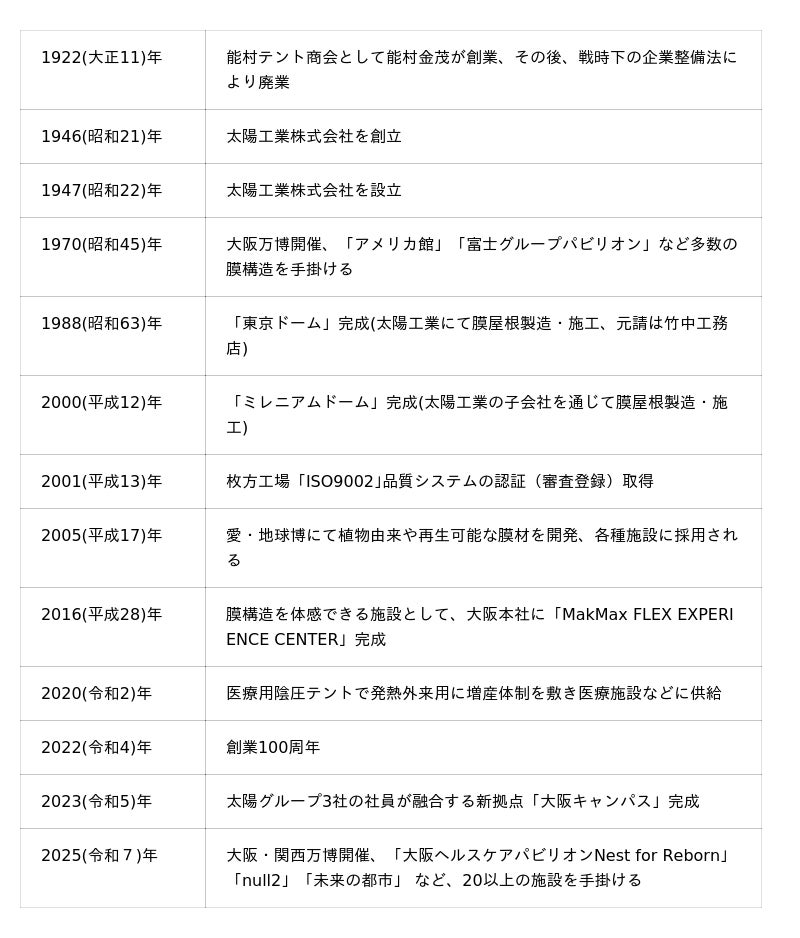 | | |
|---|---|
| 1922(大正11)年 | 能村テント商会として能村金茂が創業、その後、戦時下の企業整備法により廃業 |
| 1946(昭和21)年 | 太陽工業株式会社を創立 |
| 1947(昭和22)年 | 太陽工業株式会社を設立 |
| 1970(昭和45)年 | 大阪万博開催、「アメリカ館」「富士グループパビリオン」など多数の膜構造を手掛ける |
| 1988(昭和63)年 | 「東京ドーム」完成(太陽工業にて膜屋根製造・施工、元請は竹中工務店) |
| 2000(平成12)年 | 「ミレニアムドーム」完成(太陽工業の子会社を通じて膜屋根製造・施工) |
| 2001(平成13)年 | 枚方工場「ISO9002」品質システムの認証（審査登録）取得 |
| 2005(平成17)年 | 愛・地球博にて植物由来や再生可能な膜材を開発、各種施設に採用される |
| 2016(平成28)年 | 膜構造を体感できる施設として、大阪本社に「MakMax FLEX EXPERIENCE CENTER」完成 |
| 2020(令和2)年 | 医療用陰圧テントで発熱外来用に増産体制を敷き医療施設などに供給 |
| 2022(令和4)年 | 創業100周年 |
| 2023(令和5)年 | 太陽グループ3社の社員が融合する新拠点「大阪キャンパス」完成 |
| 2025(令和７)年 | 大阪・関西万博開催、「大阪ヘルスケアパビリオンNest for Reborn」「null2」「未来の都市」 など、20以上の施設を手掛ける |